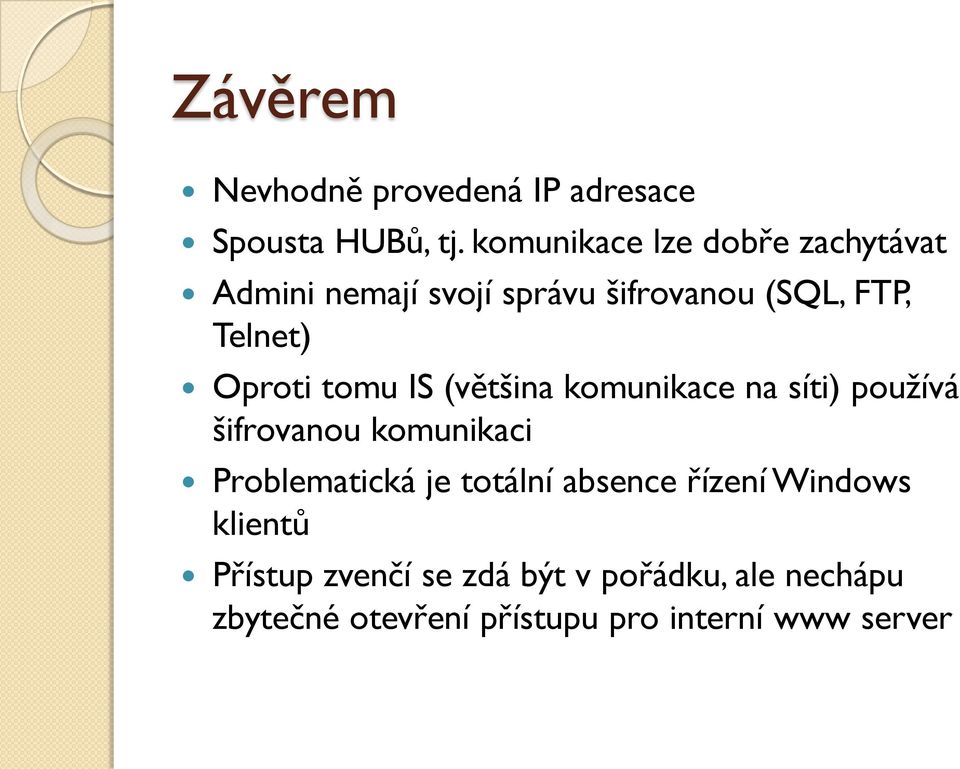 Závěrem

- Nevhodně provedená IP adresace
- Spousta HUBů, tj. komunikace lze dobře zachytávat
- Admini nemají svojí správu šifrovanou (SQL, FTP, Telnet)
- Oproti tomu IS (většina komunikace na síti) používá šifrovanou komunikaci
- Problematická je totální absence řízení Windows klientů
- Přístup zvenčí se zdá být v pořádku, ale nechápu zbytečné otevření přístupu pro interní www server